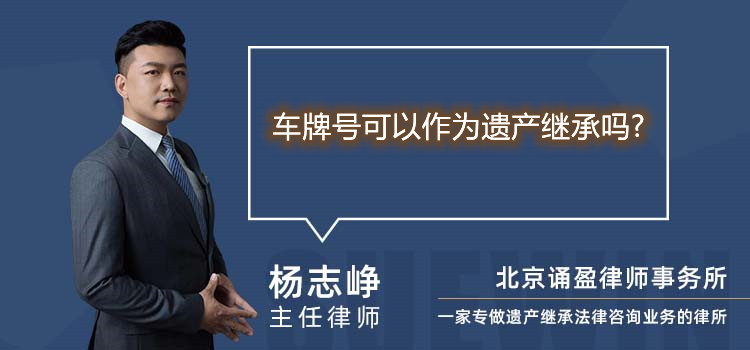 车牌号可以作为遗产继承吗?

杨志峥
主任律师

北京诵盈律师事务所
一家专做遗产继承法律咨询业务的律所